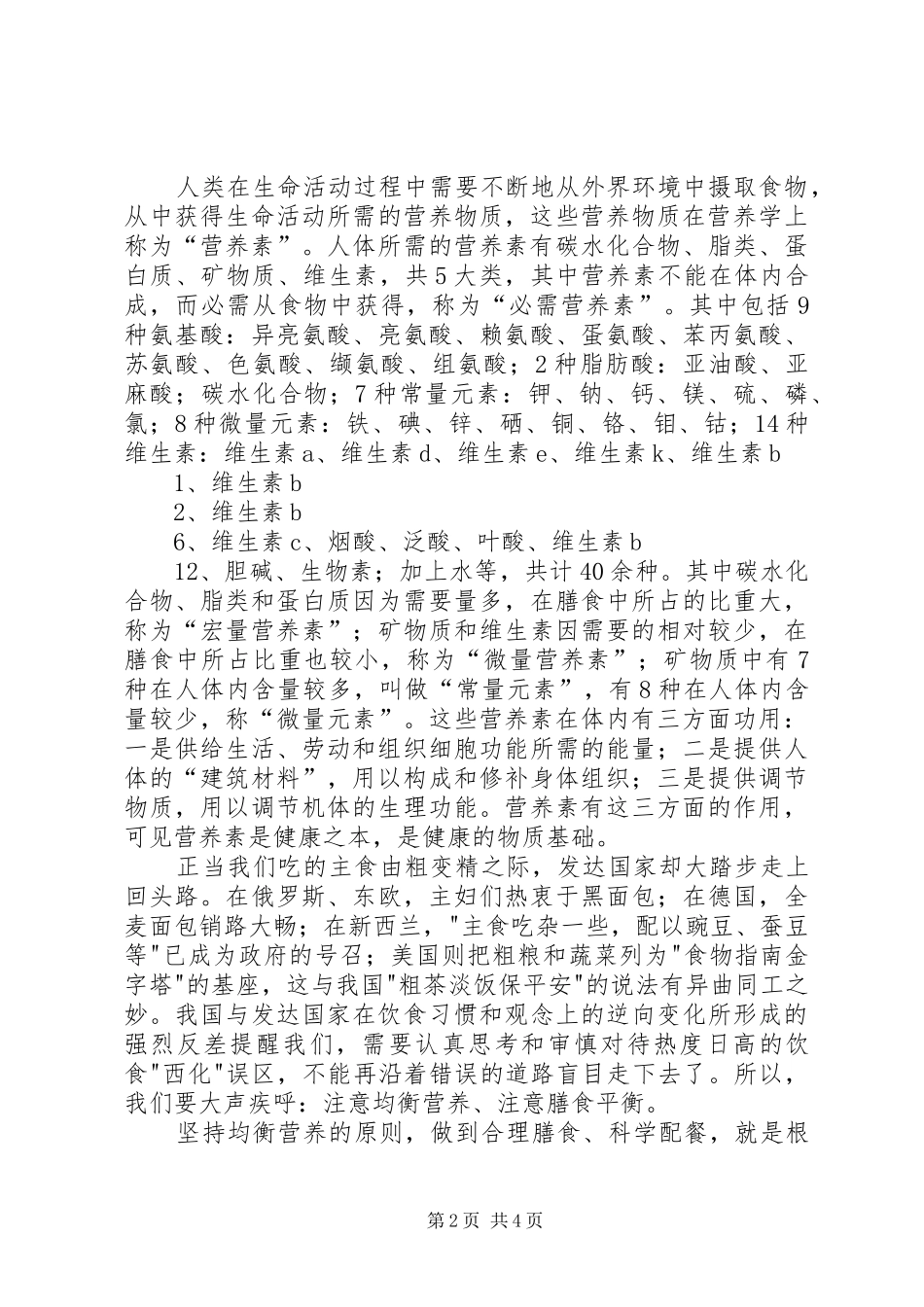 人类在生命活动过程中需要不断地从外界环境中摄取食物，从中获得生命活动所需的营养物质，这些营养物质在营养学上称为“营养素”。人体所需的营养素有碳水化合物、脂类、蛋白质、矿物质、维生素，共5大类，其中营养素不能在体内合成，而必需从食物中获得，称为“必需营养素”。其中包括9种氨基酸：异亮氨酸、亮氨酸、赖氨酸、蛋氨酸、苯丙氨酸、苏氨酸、色氨酸、缬氨酸、组氨酸；2种脂肪酸：亚油酸、亚麻酸；碳水化合物；7种常量元素：钾、钠、钙、镁、硫、磷、氯；8种微量元素：铁、碘、锌、硒、铜、铬、钼、钴；14种维生素：维生素a、维生素d、维生素e、维生素k、维生素b

1、维生素b

2、维生素b

6、维生素c、烟酸、泛酸、叶酸、维生素b

12、胆碱、生物素；加上水等，共计40余种。其中碳水化合物、脂类和蛋白质因为需要量多，在膳食中所占的比重大，称为“宏量营养素”；矿物质和维生素因需要的相对较少，在膳食中所占比重也较小，称为“微量营养素”；矿物质中有7种在人体内含量较多，叫做“常量元素”，有8种在人体内含量较少，称“微量元素”。这些营养素在体内有三方面功用：一是供给生活、劳动和组织细胞功能所需的能量；二是提供人体的“建筑材料”，用以构成和修补身体组织；三是提供调节物质，用以调节机体的生理功能。营养素有这三方面的作用，可见营养素是健康之本，是健康的物质基础。

正当我们吃的主食由粗变精之际，发达国家却大踏步走上回头路。在俄罗斯、东欧，主妇们热衷于黑面包；在德国，全麦面包销路大畅；在新西兰，"主食吃杂一些，配以豌豆、蚕豆等"已成为政府的号召；美国则把粗粮和蔬菜列为"食物指南金字塔"的基座，这与我国"粗茶淡饭保平安"的说法有异曲同工之妙。我国与发达国家在饮食习惯和观念上的逆向变化所形成的强烈反差提醒我们，需要认真思考和审慎对待热度日高的饮食"西化"误区，不能再沿着错误的道路盲目走下去了。所以，我们要大声疾呼：注意均衡营养、注意膳食平衡。

坚持均衡营养的原则，做到合理膳食、科学配餐，就是根

第2页 共4页